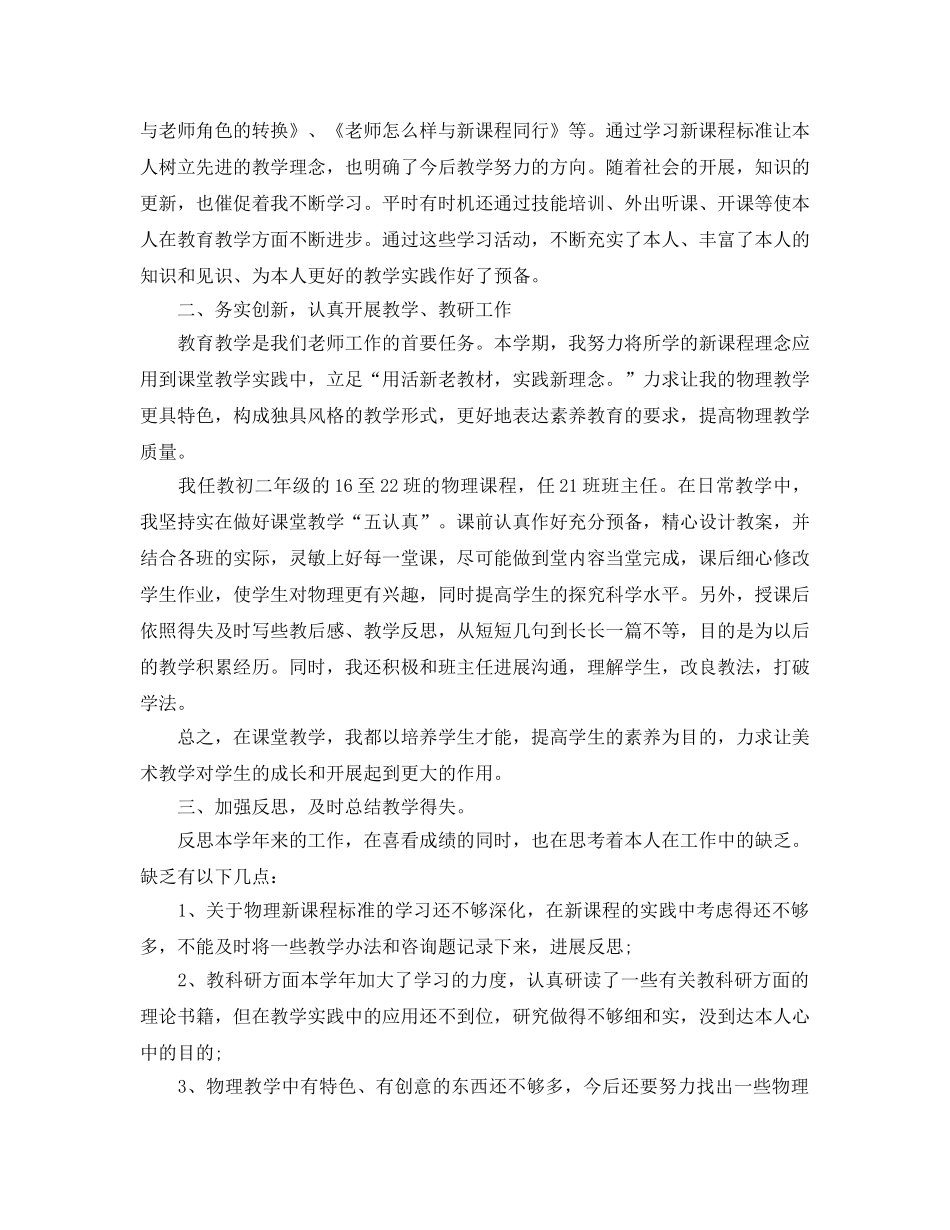 与老师角色的转换》、《老师怎么样与新课程同行》等。通过学习新课程标准让本人树立先进的教学理念，也明确了今后教学努力的方向。随着社会的开展，知识的更新，也催促着我不断学习。平时有时机还通过技能培训、外出听课、开课等使本人在教育教学方面不断进步。通过这些学习活动，不断充实了本人、丰富了本人的知识和见识、为本人更好的教学实践作好了预备。

二、务实创新，认真开展教学、教研工作

教育教学是我们老师工作的首要任务。本学期，我努力将所学的新课程理念应用到课堂教学实践中，立足“用活新老教材，实践新理念。”力求让我的物理教学更具特色，构成独具风格的教学形式，更好地表达素养教育的要求，提高物理教学质量。

我任教初二年级的16至22班的物理课程，任21班班主任。在日常教学中，我坚持实在做好课堂教学“五认真”。课前认真作好充分预备，精心设计教案，并结合各班的实际，灵敏上好每一堂课，尽可能做到堂内容当堂完成，课后细心修改学生作业，使学生对物理更有兴趣，同时提高学生的探究科学水平。另外，授课后依照得失及时写些教后感、教学反思，从短短几句到长长一篇不等，目的是为以后的教学积累经历。同时，我还积极和班主任进展沟通，理解学生，改良教法，打破学法。

总之，在课堂教学，我都以培养学生才能，提高学生的素养为目的，力求让美术教学对学生的成长和开展起到更大的作用。

三、加强反思，及时总结教学得失。

反思本学年来的工作，在喜看成绩的同时，也在思考着本人在工作中的缺乏。缺乏有以下几点：

1、关于物理新课程标准的学习还不够深化，在新课程的实践中考虑得还不够多，不能及时将一些教学办法和咨询题记录下来，进展反思；

2、教科研方面本学年加大了学习的力度，认真研读了一些有关教科研方面的理论书籍，但在教学实践中的应用还不到位，研究做得不够细和实，没到达本人心中的目的；

3、物理教学中有特色、有创意的东西还不够多，今后还要努力找出一些物理